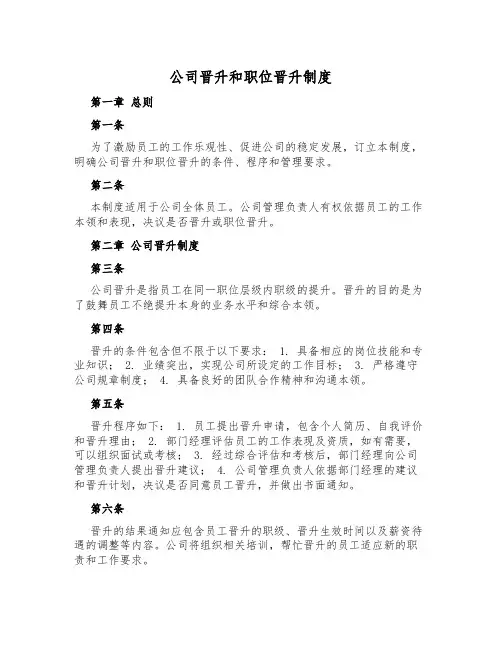 公司晋升和职位晋升制度

第一章 总则

第一条

为了激励员工的工作乐观性、促进公司的稳定发展，订立本制度，明确公司晋升和职位晋升的条件、程序和管理要求。

第二条

本制度适用于公司全体员工。公司管理负责人有权依据员工的工作本领和表现，决议是否晋升或职位晋升。

第二章 公司晋升制度

第三条

公司晋升是指员工在同一职位层级内职级的提升。晋升的目的是为了鼓舞员工不绝提升本身的业务水平和综合本领。

第四条

晋升的条件包含但不限于以下要求： 1. 具备相应的岗位技能和专业知识； 2. 业绩突出，实现公司所设定的工作目标； 3. 严格遵守公司规章制度； 4. 具备良好的团队合作精神和沟通本领。

第五条

晋升程序如下： 1. 员工提出晋升申请，包含个人简历、自我评价和晋升理由； 2. 部门经理评估员工的工作表现及资质，如有需要，可以组织面试或考核； 3. 经过综合评估和考核后，部门经理向公司管理负责人提出晋升建议； 4. 公司管理负责人依据部门经理的建议和晋升计划，决议是否同意员工晋升，并做出书面通知。

第六条

晋升的结果通知应包含员工晋升的职级、晋升生效时间以及薪资待遇的调整等内容。公司将组织相关培训，帮忙晋升的员工适应新的职责和工作要求。